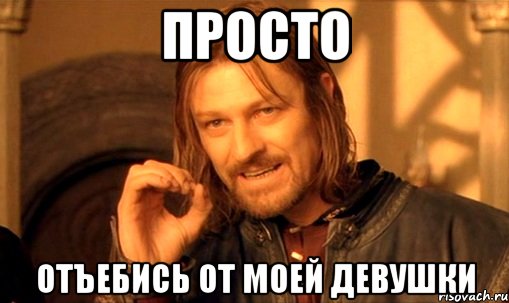 ПРОСТО

ОТЪЕБИСЬ ОТ МОЕЙ ДЕВУШКИ

risovach.ru